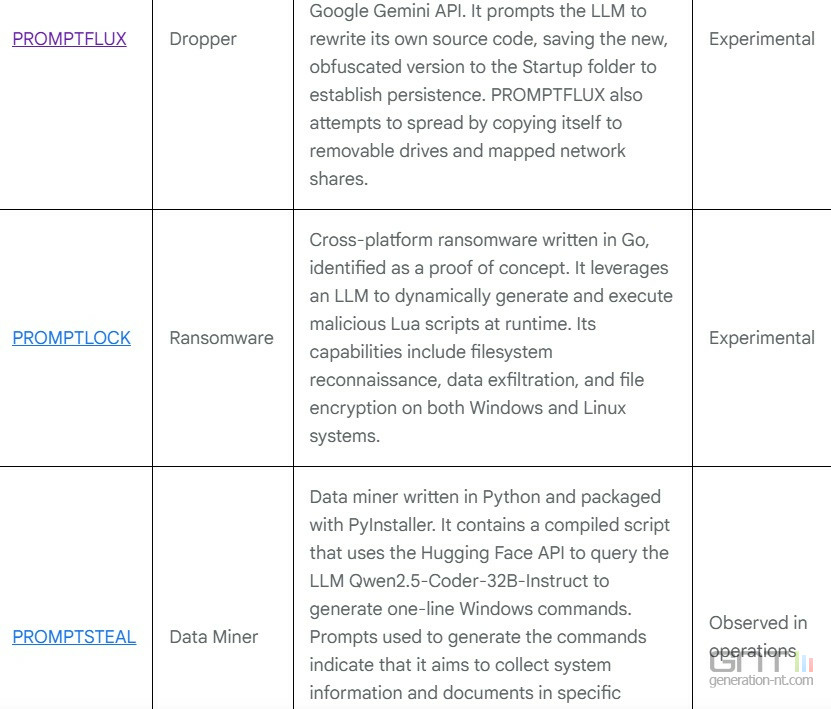 | PROMPTFLUX | Dropper | Google Gemini API. It prompts the LLM to rewrite its own source code, saving the new, obfuscated version to the Startup folder to establish persistence. PROMPTFLUX also attempts to spread by copying itself to removable drives and mapped network shares. | Experimental |
|---|---|---|---|
| PROMPTLOCK | Ransomware | Cross-platform ransomware written in Go, identified as a proof of concept. It leverages an LLM to dynamically generate and execute malicious Lua scripts at runtime. Its capabilities include filesystem reconnaissance, data exfiltration, and file encryption on both Windows and Linux systems. | Experimental |
| PROMPTSTEAL | Data Miner | Data miner written in Python and packaged with PyInstaller. It contains a compiled script that uses the Hugging Face API to query the LLM Qwen2.5-Coder-32B-Instruct to generate one-line Windows commands. Prompts used to generate the commands indicate that it aims to collect system information and documents in specific | Observed in operations |

GNT
generation-nt.com